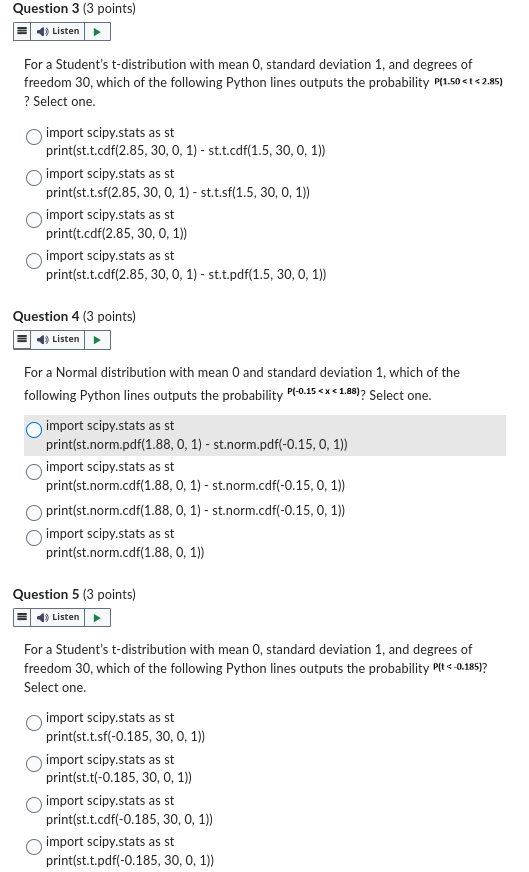 **Question 3** (3 points)

Listen

For a Student's t-distribution with mean 0, standard deviation 1, and degrees of freedom 30, which of the following Python lines outputs the probability $P(1.50 < t < 2.85)$ ? Select one.

import scipy.stats as st
print(st.t.cdf(2.85, 30, 0, 1) - st.t.cdf(1.5, 30, 0, 1))

import scipy.stats as st
print(st.t.sf(2.85, 30, 0, 1) - st.t.sf(1.5, 30, 0, 1))

import scipy.stats as st
print(t.cdf(2.85, 30, 0, 1))

import scipy.stats as st
print(st.t.cdf(2.85, 30, 0, 1) - st.t.pdf(1.5, 30, 0, 1))

**Question 4** (3 points)

Listen

For a Normal distribution with mean 0 and standard deviation 1, which of the following Python lines outputs the probability $P(-0.15 < x < 1.88)$? Select one.

import scipy.stats as st
print(st.norm.pdf(1.88, 0, 1) - st.norm.pdf(-0.15, 0, 1))

import scipy.stats as st
print(st.norm.cdf(1.88, 0, 1) - st.norm.cdf(-0.15, 0, 1))

print(st.norm.cdf(1.88, 0, 1) - st.norm.cdf(-0.15, 0, 1))

import scipy.stats as st
print(st.norm.cdf(1.88, 0, 1))

**Question 5** (3 points)

Listen

For a Student's t-distribution with mean 0, standard deviation 1, and degrees of freedom 30, which of the following Python lines outputs the probability $P(t < -0.185)$? Select one.

import scipy.stats as st
print(st.t.sf(-0.185, 30, 0, 1))

import scipy.stats as st
print(st.t(-0.185, 30, 0, 1))

import scipy.stats as st
print(st.t.cdf(-0.185, 30, 0, 1))

import scipy.stats as st
print(st.t.pdf(-0.185, 30, 0, 1))